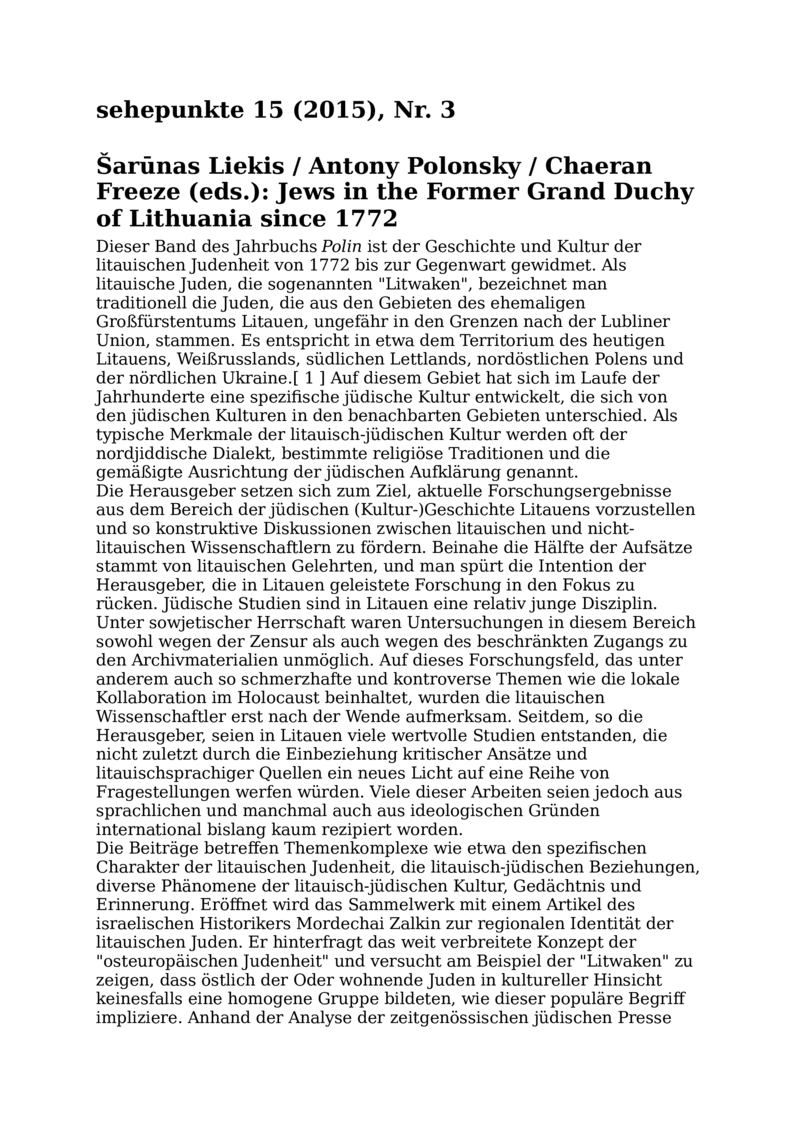 sehepunkte 15 (2015), Nr. 3

Šarūnas Liekis / Antony Polonsky / Chaeran Freeze (eds.): Jews in the Former Grand Duchy of Lithuania since 1772

Dieser Band des Jahrbuchs Polin ist der Geschichte und Kultur der litauischen Judenheit von 1772 bis zur Gegenwart gewidmet. Als litauische Juden, die sogenannten "Litwaken", bezeichnet man traditionell die Juden, die aus den Gebieten des ehemaligen Großfürstentums Litauen, ungefähr in den Grenzen nach der Lubliner Union, stammen. Es entspricht in etwa dem Territorium des heutigen Litauens, Weißrusslands, südlichen Lettlands, nordöstlichen Polens und der nördlichen Ukraine.[ 1 ] Auf diesem Gebiet hat sich im Laufe der Jahrhunderte eine spezifische jüdische Kultur entwickelt, die sich von den jüdischen Kulturen in den benachbarten Gebieten unterschied. Als typische Merkmale der litauisch-jüdischen Kultur werden oft der nordjiddische Dialekt, bestimmte religiöse Traditionen und die gemäßigte Ausrichtung der jüdischen Aufklärung genannt.
Die Herausgeber setzen sich zum Ziel, aktuelle Forschungsergebnisse aus dem Bereich der jüdischen (Kultur-)Geschichte Litauens vorzustellen und so konstruktive Diskussionen zwischen litauischen und nicht-litauischen Wissenschaftlern zu fördern. Beinahe die Hälfte der Aufsätze stammt von litauischen Gelehrten, und man spürt die Intention der Herausgeber, die in Litauen geleistete Forschung in den Fokus zu rücken. Jüdische Studien sind in Litauen eine relativ junge Disziplin. Unter sowjetischer Herrschaft waren Untersuchungen in diesem Bereich sowohl wegen der Zensur als auch wegen des beschränkten Zugangs zu den Archivmaterialien unmöglich. Auf dieses Forschungsfeld, das unter anderem auch so schmerzhafte und kontroverse Themen wie die lokale Kollaboration im Holocaust beinhaltet, wurden die litauischen Wissenschaftler erst nach der Wende aufmerksam. Seitdem, so die Herausgeber, seien in Litauen viele wertvolle Studien entstanden, die nicht zuletzt durch die Einbeziehung kritischer Ansätze und litauischsprachiger Quellen ein neues Licht auf eine Reihe von Fragestellungen werfen würden. Viele dieser Arbeiten seien jedoch aus sprachlichen und manchmal auch aus ideologischen Gründen international bislang kaum rezipiert worden.
Die Beiträge betreffen Themenkomplexe wie etwa den spezifischen Charakter der litauischen Judenheit, die litauisch-jüdischen Beziehungen, diverse Phänomene der litauisch-jüdischen Kultur, Gedächtnis und Erinnerung. Eröffnet wird das Sammelwerk mit einem Artikel des israelischen Historikers Mordechai Zalkin zur regionalen Identität der litauischen Juden. Er hinterfragt das weit verbreitete Konzept der "osteuropäischen Judenheit" und versucht am Beispiel der "Litwaken" zu zeigen, dass östlich der Oder wohnende Juden in kultureller Hinsicht keinesfalls eine homogene Gruppe bildeten, wie dieser populäre Begriff impliziere. Anhand der Analyse der zeitgenössischen jüdischen Presse